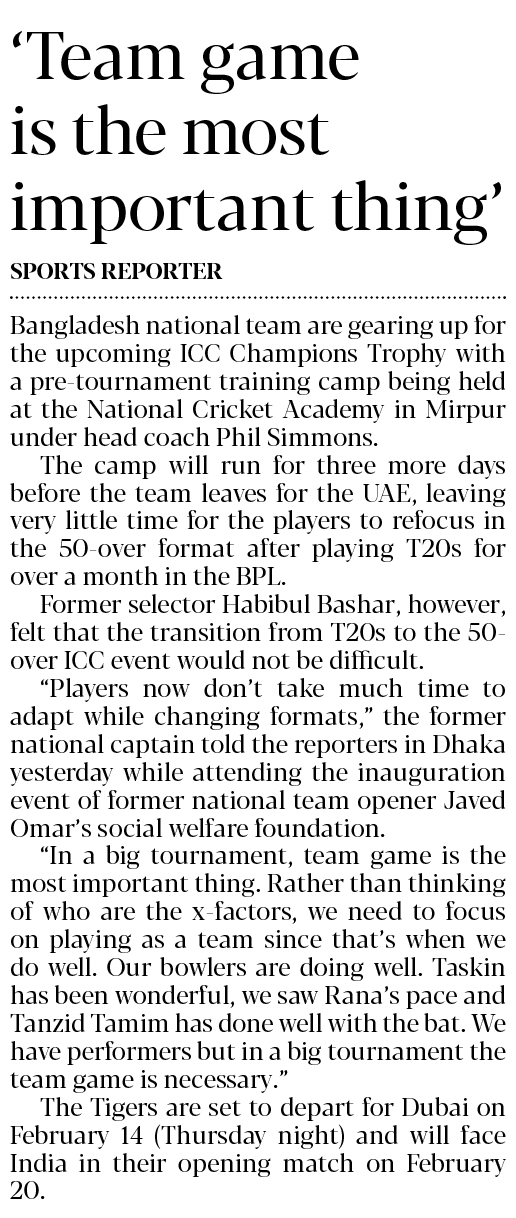 'Team game is the most important thing'

SPORTS REPORTER

Bangladesh national team are gearing up for the upcoming ICC Champions Trophy with a pre-tournament training camp being held at the National Cricket Academy in Mirpur under head coach Phil Simmons.

The camp will run for three more days before the team leaves for the UAE, leaving very little time for the players to refocus in the 50-over format after playing T20s for over a month in the BPL.

Former selector Habibul Bashar, however, felt that the transition from T20s to the 50-over ICC event would not be difficult.

"Players now don't take much time to adapt while changing formats," the former national captain told the reporters in Dhaka yesterday while attending the inauguration event of former national team opener Javed Omar's social welfare foundation.

"In a big tournament, team game is the most important thing. Rather than thinking of who are the x-factors, we need to focus on playing as a team since that's when we do well. Our bowlers are doing well. Taskin has been wonderful, we saw Rana's pace and Tanzid Tamim has done well with the bat. We have performers but in a big tournament the team game is necessary."

The Tigers are set to depart for Dubai on February 14 (Thursday night) and will face India in their opening match on February 20.